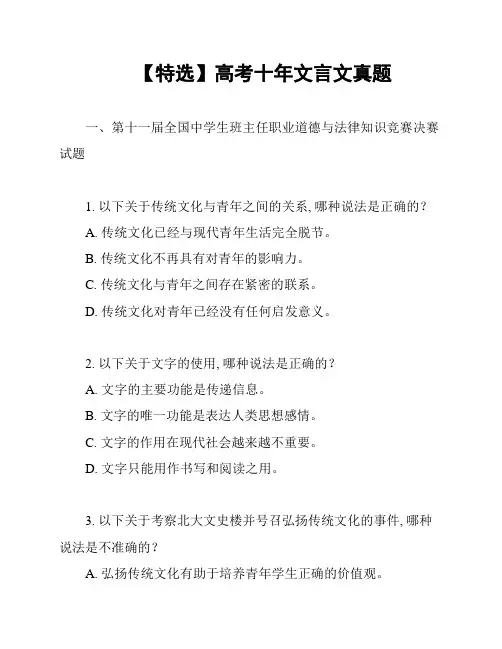 【特选】高考十年文言文真题

一、第十一届全国中学生班主任职业道德与法律知识竞赛决赛试题

1. 以下关于传统文化与青年之间的关系, 哪种说法是正确的？
A. 传统文化已经与现代青年生活完全脱节。
B. 传统文化不再具有对青年的影响力。
C. 传统文化与青年之间存在紧密的联系。
D. 传统文化对青年已经没有任何启发意义。

2. 以下关于文字的使用, 哪种说法是正确的？
A. 文字的主要功能是传递信息。
B. 文字的唯一功能是表达人类思想感情。
C. 文字的作用在现代社会越来越不重要。
D. 文字只能用作书写和阅读之用。

3. 以下关于考察北大文史楼并号召弘扬传统文化的事件, 哪种说法是不准确的？
A. 弘扬传统文化有助于培养青年学生正确的价值观。